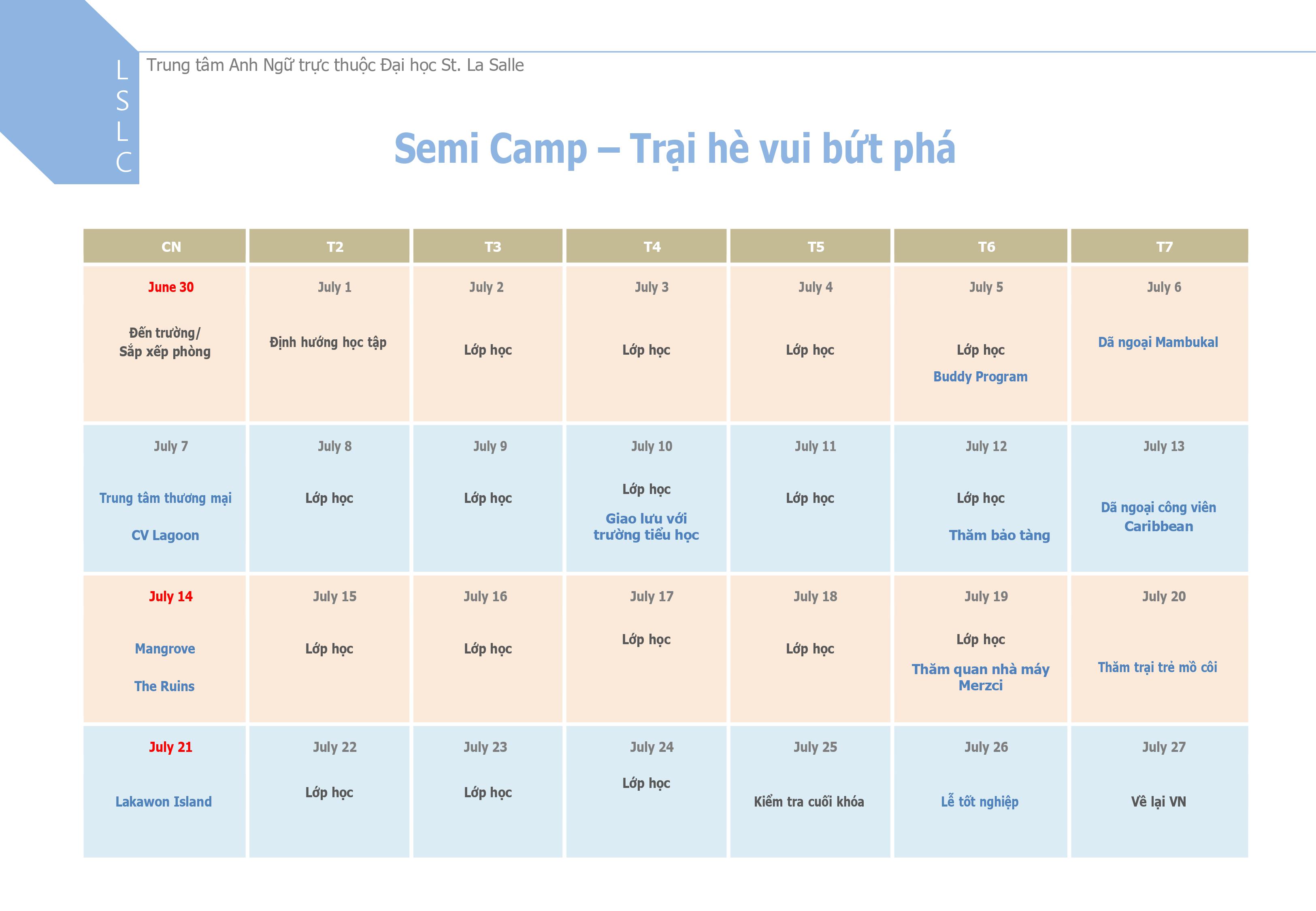 L
S
L
C

Trung tâm Anh Ngữ trực thuộc Đại học St. La Salle

Semi Camp – Trại hè vui bứt phá

| CN | T2 | T3 | T4 | T5 | T6 | T7 |
|---|---|---|---|---|---|---|
| June 30 Đến trường/ Sắp xếp phòng | July 1 Định hướng học tập | July 2 Lớp học | July 3 Lớp học | July 4 Lớp học | July 5 Lớp học Buddy Program | July 6 Dã ngoại Mambukal |
| July 7 Trung tâm thương mại CV Lagoon | July 8 Lớp học | July 9 Lớp học | July 10 Lớp học Giao lưu với trường tiểu học | July 11 Lớp học | July 12 Lớp học Thăm bảo tàng | July 13 Dã ngoại công viên Caribbean |
| July 14 Mangrove The Ruins | July 15 Lớp học | July 16 Lớp học | July 17 Lớp học | July 18 Lớp học | July 19 Lớp học Thăm quan nhà máy Merzci | July 20 Thăm trại trẻ mồ côi |
| July 21 Lakawon Island | July 22 Lớp học | July 23 Lớp học | July 24 Lớp học | July 25 Kiểm tra cuối khóa | July 26 Lễ tốt nghiệp | July 27 Về lại VN |